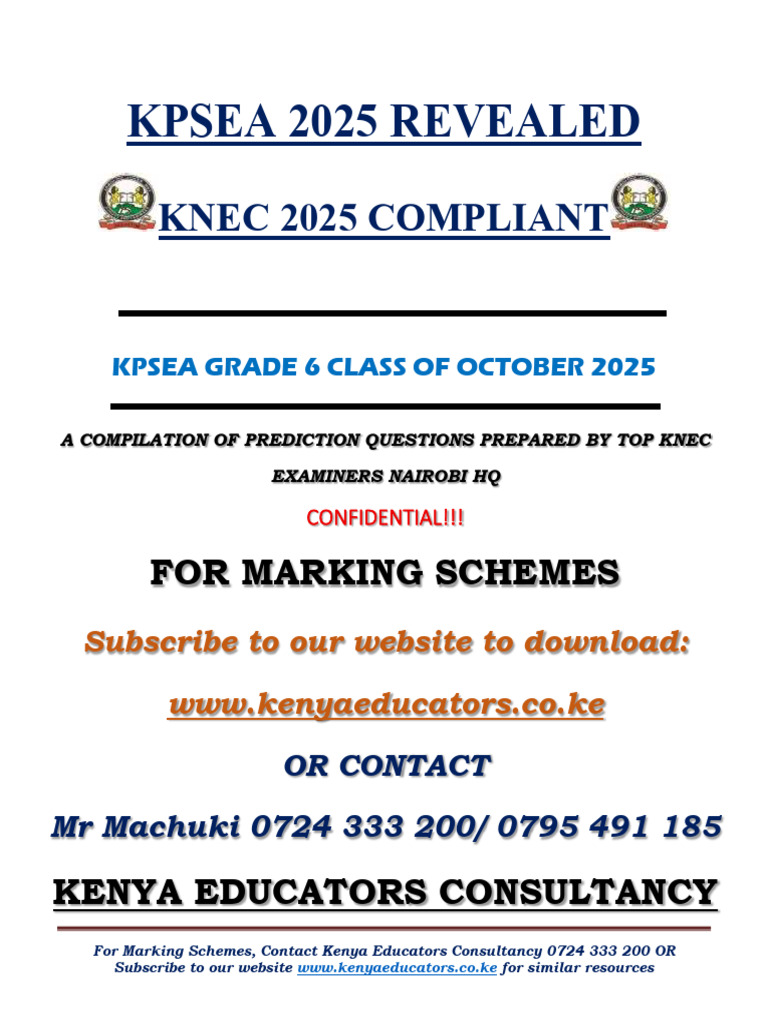 KPSEA 2025 REVEALED

KNEC 2025 COMPLIANT

KPSEA GRADE 6 CLASS OF OCTOBER 2025

A COMPILATION OF PREDICTION QUESTIONS PREPARED BY TOP KNEC EXAMINERS NAIROBI HQ

CONFIDENTIAL!!!

FOR MARKING SCHEMES

Subscribe to our website to download:

www.kenyaeducators.co.ke

OR CONTACT

Mr Machuki 0724 333 200/ 0795 491 185

KENYA EDUCATORS CONSULTANCY

For Marking Schemes, Contact Kenya Educators Consultancy 0724 333 200 OR Subscribe to our website www.kenyaeducators.co.ke for similar resources